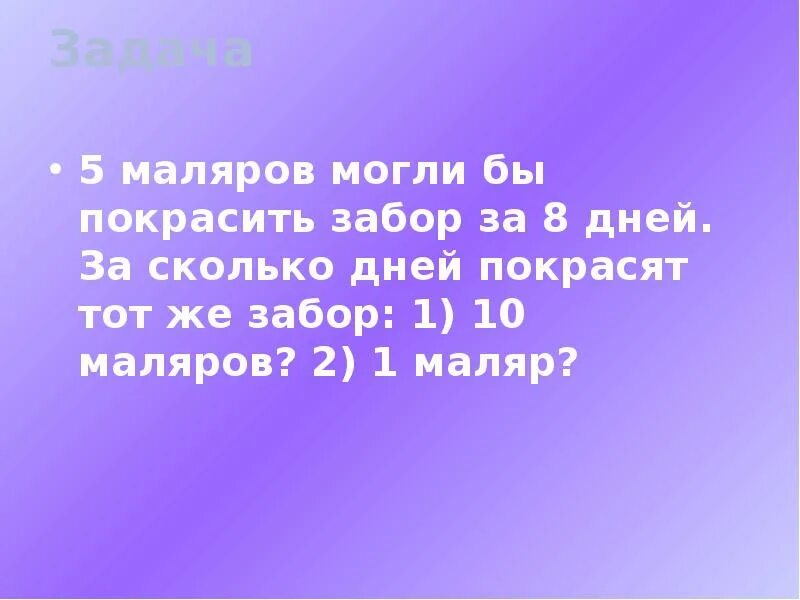 Задача

• 5 маляров могли бы покрасить забор за 8 дней. За сколько дней покрасят тот же забор: 1) 10 маляров? 2) 1 маляр?